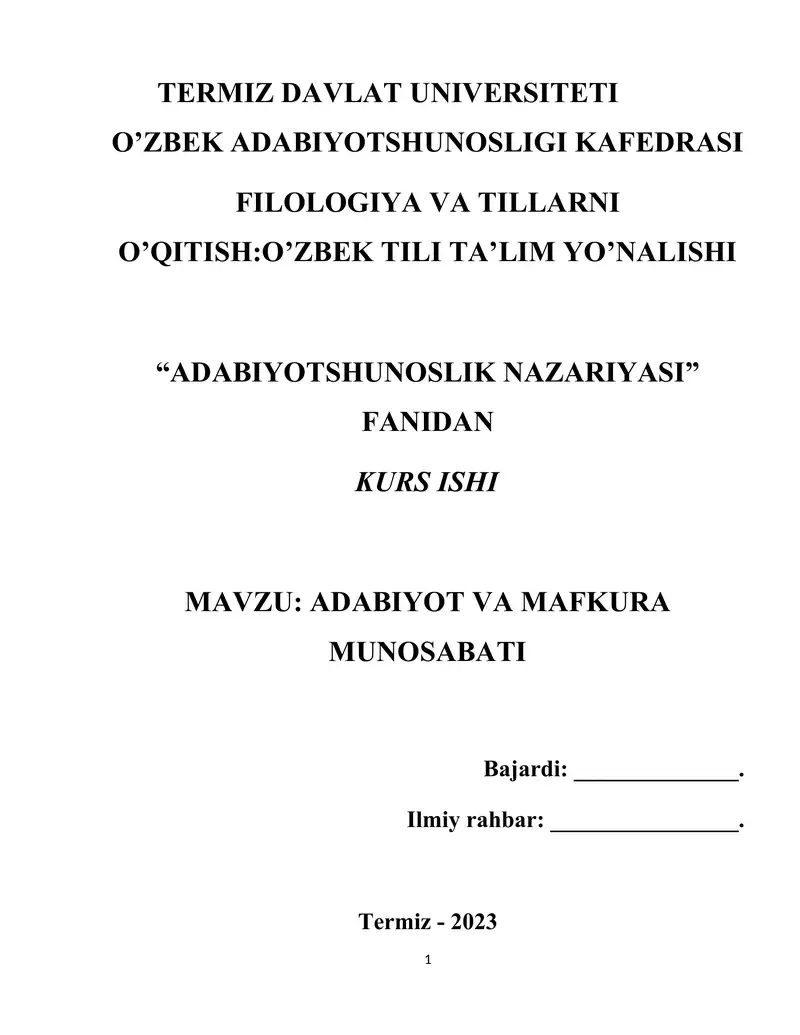 TERMIZ DAVLAT UNIVERSITETI
O’ZBEK ADABIYOTSHUNOSLIGI KAFEDRASI
FILOLOGIYA VA TILLARNI
O’QITISH:O’ZBEK TILI TA’LIM YO’NALISHI

“ADABIYOTSHUNOSLIK NAZARIYASI”
FANIDAN
KURS ISHI

MAVZU: ADABIYOT VA MAFKURA
MUNOSABATI

Bajardi: ______________.
Ilmiy rahbar: ________________.

Termiz - 2023

1